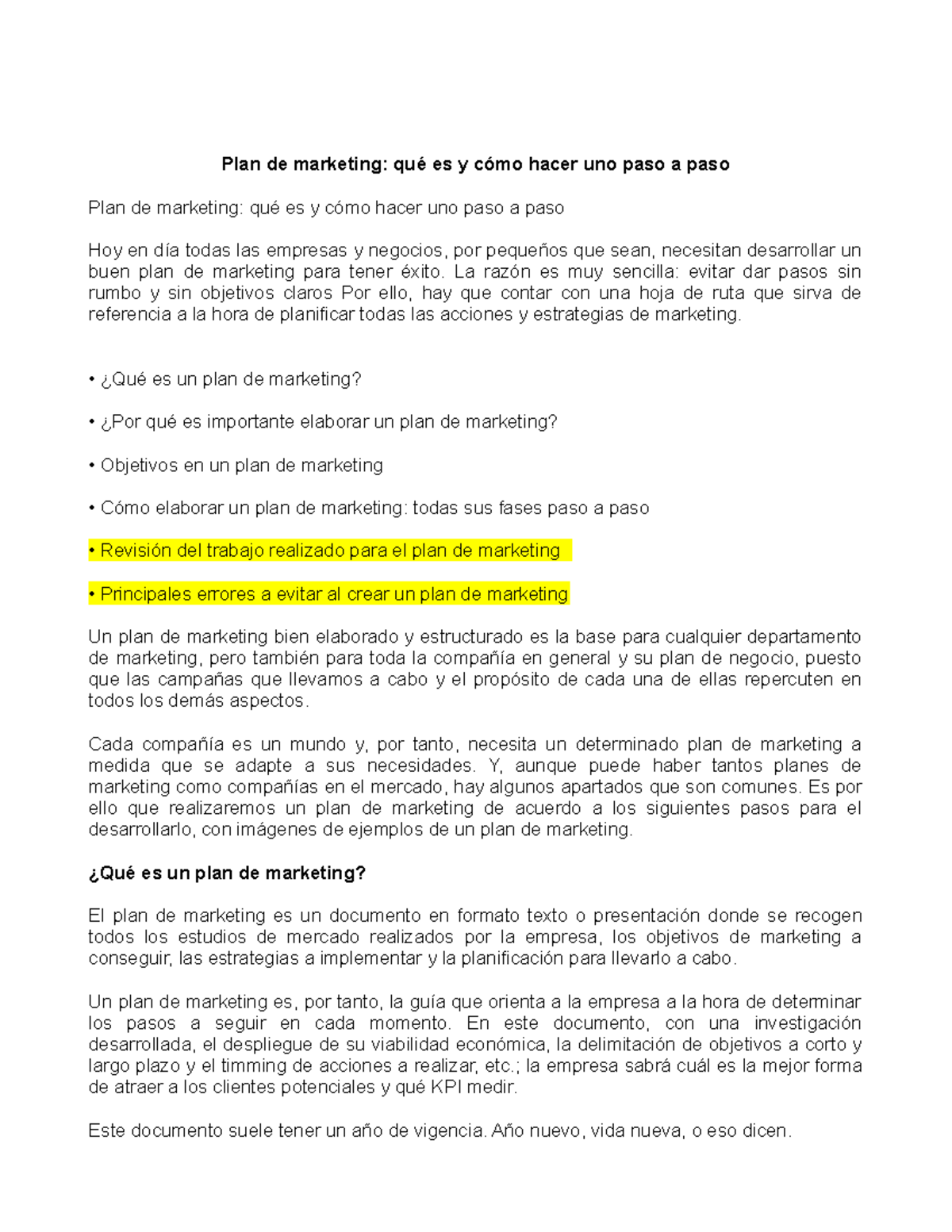 Plan de marketing: qué es y cómo hacer uno paso a paso

Plan de marketing: qué es y cómo hacer uno paso a paso

Hoy en día todas las empresas y negocios, por pequeños que sean, necesitan desarrollar un buen plan de marketing para tener éxito. La razón es muy sencilla: evitar dar pasos sin rumbo y sin objetivos claros Por ello, hay que contar con una hoja de ruta que sirva de referencia a la hora de planificar todas las acciones y estrategias de marketing.

• ¿Qué es un plan de marketing?

• ¿Por qué es importante elaborar un plan de marketing?

• Objetivos en un plan de marketing

• Cómo elaborar un plan de marketing: todas sus fases paso a paso

• Revisión del trabajo realizado para el plan de marketing

• Principales errores a evitar al crear un plan de marketing

Un plan de marketing bien elaborado y estructurado es la base para cualquier departamento de marketing, pero también para toda la compañía en general y su plan de negocio, puesto que las campañas que llevamos a cabo y el propósito de cada una de ellas repercuten en todos los demás aspectos.

Cada compañía es un mundo y, por tanto, necesita un determinado plan de marketing a medida que se adapte a sus necesidades. Y, aunque puede haber tantos planes de marketing como compañías en el mercado, hay algunos apartados que son comunes. Es por ello que realizaremos un plan de marketing de acuerdo a los siguientes pasos para el desarrollarlo, con imágenes de ejemplos de un plan de marketing.

¿Qué es un plan de marketing?

El plan de marketing es un documento en formato texto o presentación donde se recogen todos los estudios de mercado realizados por la empresa, los objetivos de marketing a conseguir, las estrategias a implementar y la planificación para llevarlo a cabo.

Un plan de marketing es, por tanto, la guía que orienta a la empresa a la hora de determinar los pasos a seguir en cada momento. En este documento, con una investigación desarrollada, el despliegue de su viabilidad económica, la delimitación de objetivos a corto y largo plazo y el timming de acciones a realizar, etc.; la empresa sabrá cuál es la mejor forma de atraer a los clientes potenciales y qué KPI medir.

Este documento suele tener un año de vigencia. Año nuevo, vida nueva, o eso dicen.